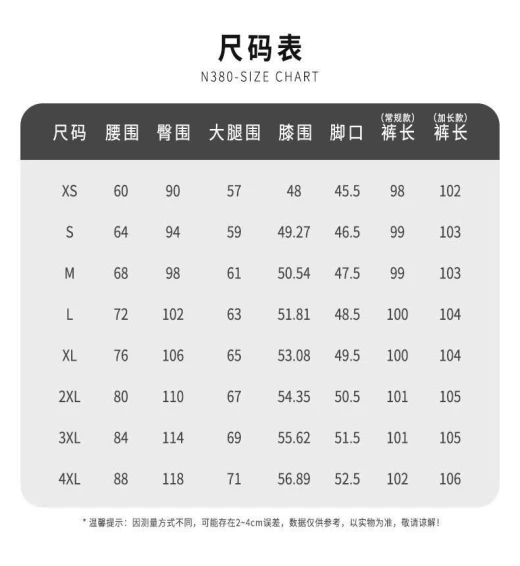 尺码表
N380-SIZE CHART

| 尺码 | 腰围 | 臀围 | 大腿围 | 膝围 | 脚口 | (常规款) 裤长 | (加长款) 裤长 |
|---|---|---|---|---|---|---|---|
| XS | 60 | 90 | 57 | 48 | 45.5 | 98 | 102 |
| S | 64 | 94 | 59 | 49.27 | 46.5 | 99 | 103 |
| M | 68 | 98 | 61 | 50.54 | 47.5 | 99 | 103 |
| L | 72 | 102 | 63 | 51.81 | 48.5 | 100 | 104 |
| XL | 76 | 106 | 65 | 53.08 | 49.5 | 100 | 104 |
| 2XL | 80 | 110 | 67 | 54.35 | 50.5 | 101 | 105 |
| 3XL | 84 | 114 | 69 | 55.62 | 51.5 | 101 | 105 |
| 4XL | 88 | 118 | 71 | 56.89 | 52.5 | 102 | 106 |

* 温馨提示：因测量方式不同，可能存在2~4cm误差，数据仅供参考，以实物为准，敬请谅解！